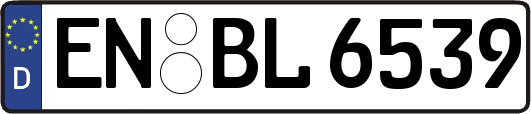 D EN BL 6539